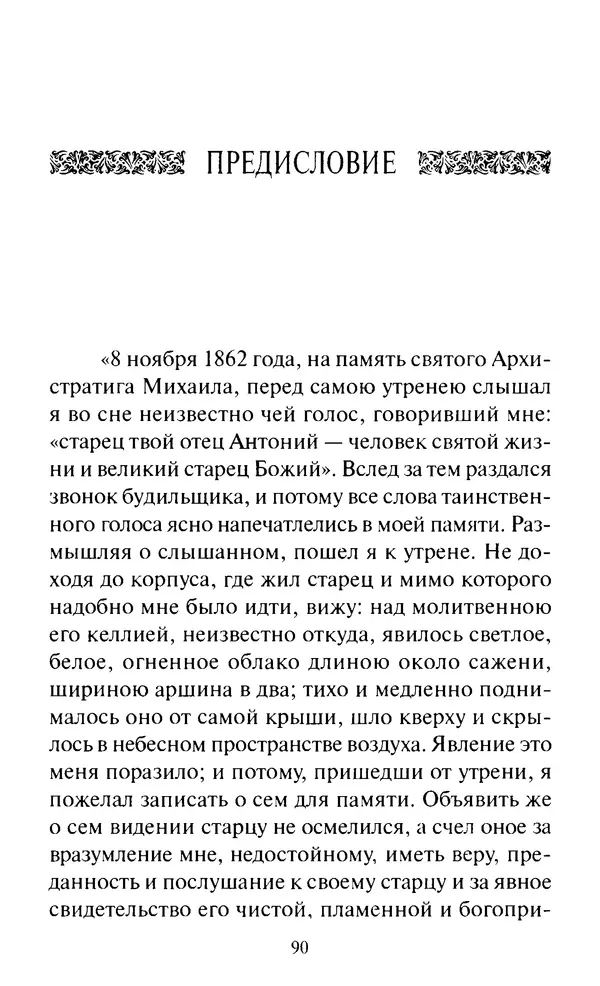 ПРЕДИСЛОВИЕ

«8 ноября 1862 года, на память святого Архистратига Михаила, перед самою утренею слышал я во сне неизвестно чей голос, говоривший мне: «старец твой отец Антоний — человек святой жизни и великий старец Божий». Вслед за тем раздался звонок будильщика, и потому все слова таинственного голоса ясно напечатлелись в моей памяти. Размышляя о слышанном, пошел я к утрене. Не доходя до корпуса, где жил старец и мимо которого надобно мне было идти, вижу: над молитвенною его келлией, неизвестно откуда, явилось светлое, белое, огненное облако длиною около сажени, шириною аршина в два; тихо и медленно поднималось оно от самой крыши, шло кверху и скрылось в небесном пространстве воздуха. Явление это меня поразило; и потому, пришедши от утрени, я пожелал записать о сем для памяти. Объявить же о сем видении старцу не осмелился, а счел оное за вразумление мне, недостойному, иметь веру, преданность и послушание к своему старцу и за явное свидетельство его чистой, пламенной и богопри-

90